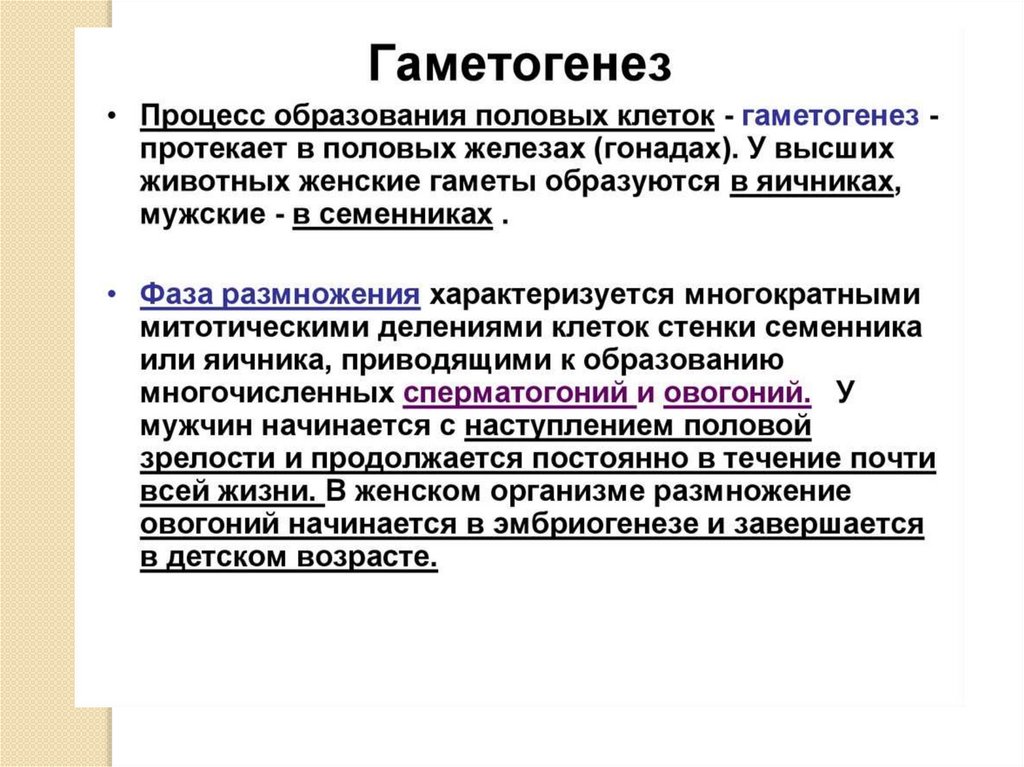 Гаметогенез

• Процесс образования половых клеток - гаметогенез - протекает в половых железах (гонадах). У высших животных женские гаметы образуются в яичниках, мужские - в семенниках .

• Фаза размножения характеризуется многократными митотическими делениями клеток стенки семенника или яичника, приводящими к образованию многочисленных сперматогоний и овогоний. У мужчин начинается с наступлением половой зрелости и продолжается постоянно в течение почти всей жизни. В женском организме размножение овогоний начинается в эмбриогенезе и завершается в детском возрасте.